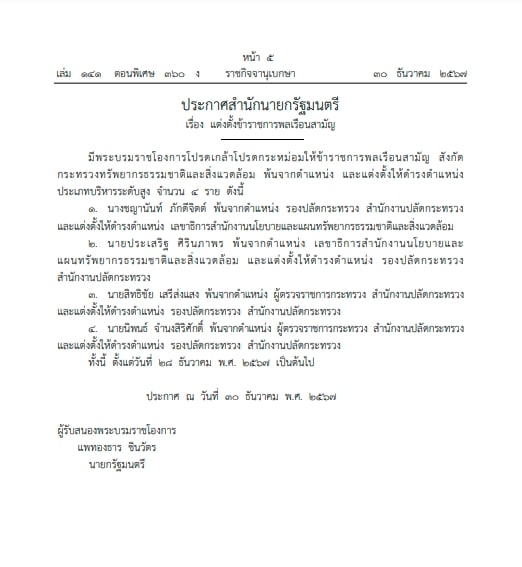 หน้า ๕
เล่ม ๑๔๑ ตอนพิเศษ ๓๖๐ ง ราชกิจจานุเบกษา ๓๐ ธันวาคม ๒๕๖๗

ประกาศสำนักนายกรัฐมนตรี
เรื่อง แต่งตั้งข้าราชการพลเรือนสามัญ

มีพระบรมราชโองการโปรดเกล้าโปรดกระหม่อมให้ข้าราชการพลเรือนสามัญ สังกัดกระทรวงทรัพยากรธรรมชาติและสิ่งแวดล้อม พ้นจากตำแหน่ง และแต่งตั้งให้ดำรงตำแหน่งประเภทบริหารระดับสูง จำนวน ๔ ราย ดังนี้

๑. นางชญานันท์ ภักดีจิตต์ พ้นจากตำแหน่ง รองปลัดกระทรวง สำนักงานปลัดกระทรวง และแต่งตั้งให้ดำรงตำแหน่ง เลขาธิการสำนักงานนโยบายและแผนทรัพยากรธรรมชาติและสิ่งแวดล้อม

๒. นายประเสริฐ ศิรินภาพร พ้นจากตำแหน่ง เลขาธิการสำนักงานนโยบายและแผนทรัพยากรธรรมชาติและสิ่งแวดล้อม และแต่งตั้งให้ดำรงตำแหน่ง รองปลัดกระทรวง สำนักงานปลัดกระทรวง

๓. นายสิทธิชัย เสรีส่งแสง พ้นจากตำแหน่ง ผู้ตรวจราชการกระทรวง สำนักงานปลัดกระทรวง และแต่งตั้งให้ดำรงตำแหน่ง รองปลัดกระทรวง สำนักงานปลัดกระทรวง

๔. นายนิพนธ์ จำนงสิริศักดิ์ พ้นจากตำแหน่ง ผู้ตรวจราชการกระทรวง สำนักงานปลัดกระทรวง และแต่งตั้งให้ดำรงตำแหน่ง รองปลัดกระทรวง สำนักงานปลัดกระทรวง

ทั้งนี้ ตั้งแต่วันที่ ๒๘ ธันวาคม พ.ศ. ๒๕๖๗ เป็นต้นไป

ประกาศ ณ วันที่ ๓๐ ธันวาคม พ.ศ. ๒๕๖๗

ผู้รับสนองพระบรมราชโองการ
แพทองธาร ชินวัตร
นายกรัฐมนตรี